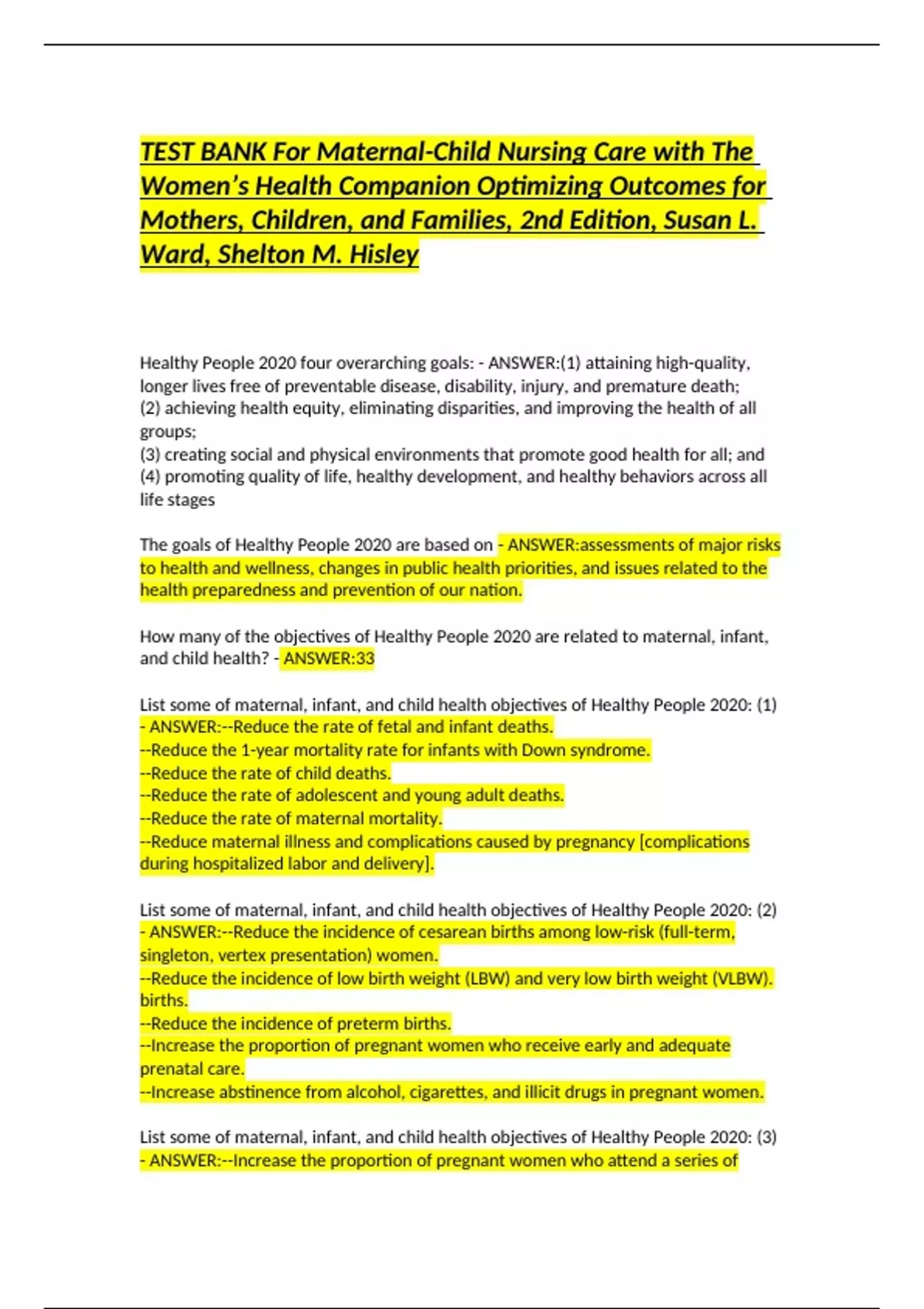 TEST BANK For Maternal-Child Nursing Care with The Women's Health Companion Optimizing Outcomes for Mothers, Children, and Families, 2nd Edition, Susan L. Ward, Shelton M. Hisley

Healthy People 2020 four overarching goals: - ANSWER:(1) attaining high-quality, longer lives free of preventable disease, disability, injury, and premature death;
(2) achieving health equity, eliminating disparities, and improving the health of all groups;
(3) creating social and physical environments that promote good health for all; and
(4) promoting quality of life, healthy development, and healthy behaviors across all life stages

The goals of Healthy People 2020 are based on - ANSWER:assessments of major risks to health and wellness, changes in public health priorities, and issues related to the health preparedness and prevention of our nation.

How many of the objectives of Healthy People 2020 are related to maternal, infant, and child health? - ANSWER:33

List some of maternal, infant, and child health objectives of Healthy People 2020: (1) - ANSWER:--Reduce the rate of fetal and infant deaths.
--Reduce the 1-year mortality rate for infants with Down syndrome.
--Reduce the rate of child deaths.
--Reduce the rate of adolescent and young adult deaths.
--Reduce the rate of maternal mortality.
--Reduce maternal illness and complications caused by pregnancy [complications during hospitalized labor and delivery].

List some of maternal, infant, and child health objectives of Healthy People 2020: (2) - ANSWER:--Reduce the incidence of cesarean births among low-risk (full-term, singleton, vertex presentation) women.
--Reduce the incidence of low birth weight (LBW) and very low birth weight (VLBW). births.
--Reduce the incidence of preterm births.
--Increase the proportion of pregnant women who receive early and adequate prenatal care.
--Increase abstinence from alcohol, cigarettes, and illicit drugs in pregnant women.

List some of maternal, infant, and child health objectives of Healthy People 2020: (3) - ANSWER:--Increase the proportion of pregnant women who attend a series of